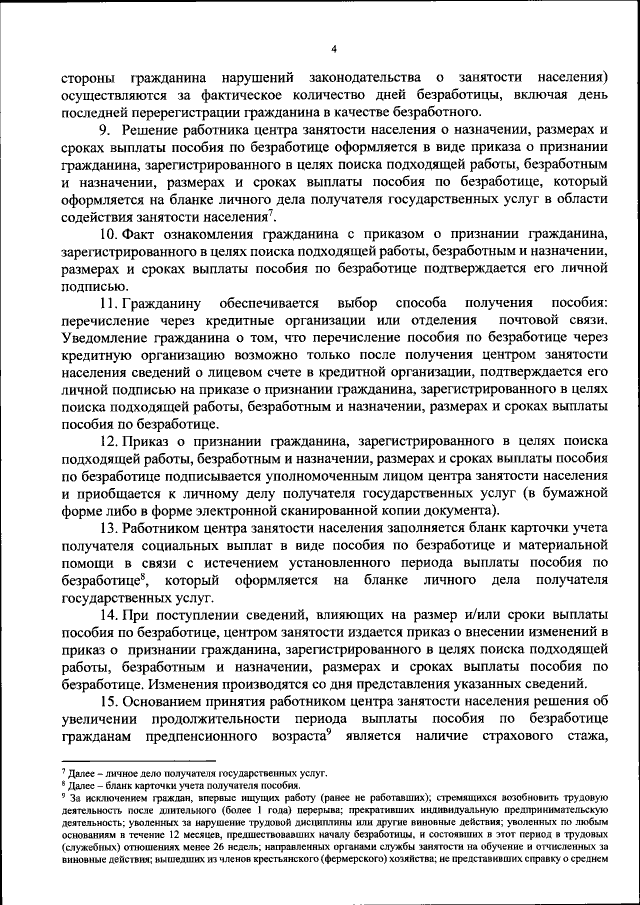 4

стороны гражданина нарушений законодательства о занятости населения) осуществляются за фактическое количество дней безработицы, включая день последней перерегистрации гражданина в качестве безработного.

9. Решение работника центра занятости населения о назначении, размерах и сроках выплаты пособия по безработице оформляется в виде приказа о признании гражданина, зарегистрированного в целях поиска подходящей работы, безработным и назначении, размерах и сроках выплаты пособия по безработице, который оформляется на бланке личного дела получателя государственных услуг в области содействия занятости населения$^7$.

10. Факт ознакомления гражданина с приказом о признании гражданина, зарегистрированного в целях поиска подходящей работы, безработным и назначении, размерах и сроках выплаты пособия по безработице подтверждается его личной подписью.

11. Гражданину обеспечивается выбор способа получения пособия: перечисление через кредитные организации или отделения почтовой связи. Уведомление гражданина о том, что перечисление пособия по безработице через кредитную организацию возможно только после получения центром занятости населения сведений о лицевом счете в кредитной организации, подтверждается его личной подписью на приказе о признании гражданина, зарегистрированного в целях поиска подходящей работы, безработным и назначении, размерах и сроках выплаты пособия по безработице.

12. Приказ о признании гражданина, зарегистрированного в целях поиска подходящей работы, безработным и назначении, размерах и сроках выплаты пособия по безработице подписывается уполномоченным лицом центра занятости населения и приобщается к личному делу получателя государственных услуг (в бумажной форме либо в форме электронной сканированной копии документа).

13. Работником центра занятости населения заполняется бланк карточки учета получателя социальных выплат в виде пособия по безработице и материальной помощи в связи с истечением установленного периода выплаты пособия по безработице$^8$, который оформляется на бланке личного дела получателя государственных услуг.

14. При поступлении сведений, влияющих на размер и/или сроки выплаты пособия по безработице, центром занятости издается приказ о внесении изменений в приказ о признании гражданина, зарегистрированного в целях поиска подходящей работы, безработным и назначении, размерах и сроках выплаты пособия по безработице. Изменения производятся со дня представления указанных сведений.

15. Основанием принятия работником центра занятости населения решения об увеличении продолжительности периода выплаты пособия по безработице гражданам предпенсионного возраста$^9$ является наличие страхового стажа,

$^7$ Далее – личное дело получателя государственных услуг.
$^8$ Далее – бланк карточки учета получателя пособия.
$^9$ За исключением граждан, впервые ищущих работу (ранее не работавших); стремящихся возобновить трудовую деятельность после длительного (более 1 года) перерыва; прекративших индивидуальную предпринимательскую деятельность; уволенных за нарушение трудовой дисциплины или другие виновные действия; уволенных по любым основаниям в течение 12 месяцев, предшествовавших началу безработицы, и состоявших в этот период в трудовых (служебных) отношениях менее 26 недель; направленных органами службы занятости на обучение и отчисленных за виновные действия; вышедших из членов крестьянского (фермерского) хозяйства; не представивших справку о среднем